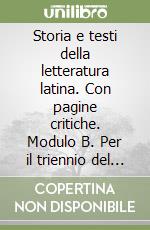 unilibro

Storia e testi della letteratura latina. Con pagine critiche. Modulo B. Per il triennio del...

COPERTINA NON DISPONIBILE